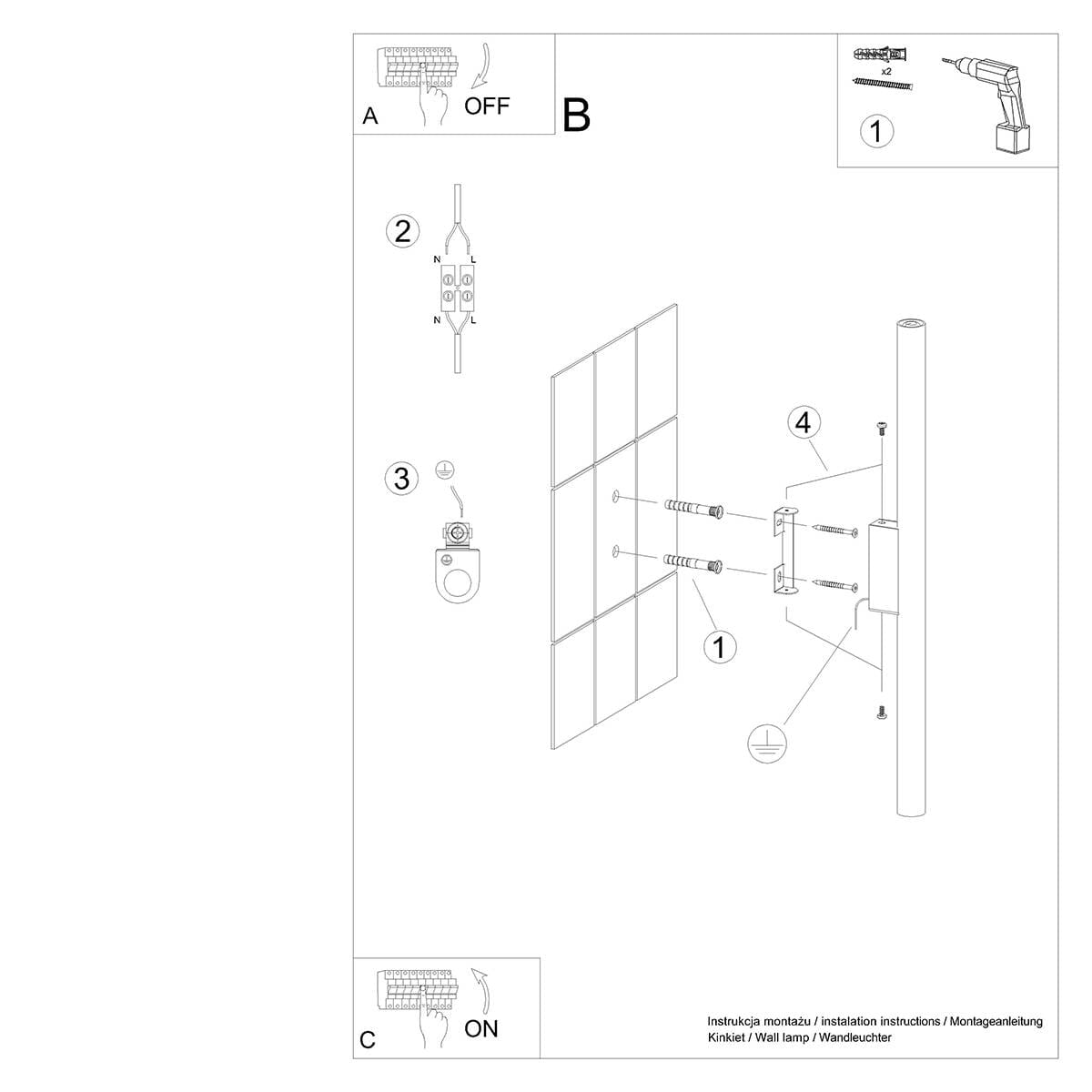 A OFF

B

x2

1

2

N L

N L

3

4

1

C ON

Instrukcja montażu / instalation instructions / Montageanleitung
Kinkiet / Wall lamp / Wandleuchter